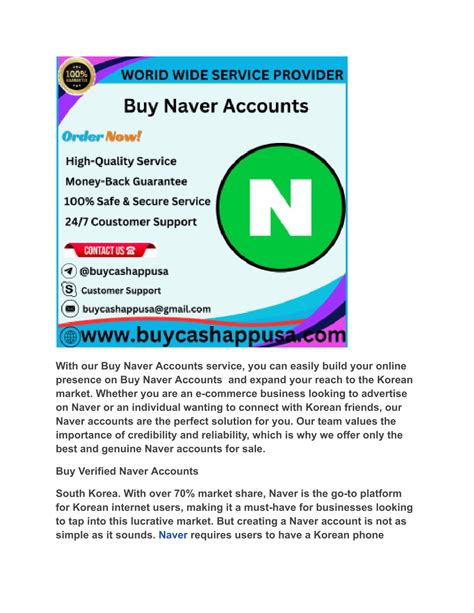 100% GUARANTEE

WORID WIDE SERVICE PROVIDER

Buy Naver Accounts

Order Now!

High-Quality Service
Money-Back Guarantee
100% Safe & Secure Service
24/7 Coustomer Support

N

CONTACT US

@buycashappusa
Customer Support
buycashappusa@gmail.com

www.buycashappusa.com

With our Buy Naver Accounts service, you can easily build your online presence on Buy Naver Accounts and expand your reach to the Korean market. Whether you are an e-commerce business looking to advertise on Naver or an individual wanting to connect with Korean friends, our Naver accounts are the perfect solution for you. Our team values the importance of credibility and reliability, which is why we offer only the best and genuine Naver accounts for sale.

Buy Verified Naver Accounts

South Korea. With over 70% market share, Naver is the go-to platform for Korean internet users, making it a must-have for businesses looking to tap into this lucrative market. But creating a Naver account is not as simple as it sounds. Naver requires users to have a Korean phone